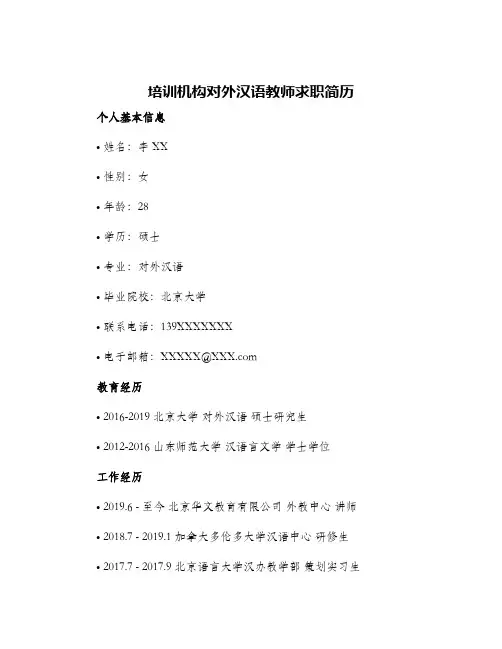 培训机构对外汉语教师求职简历

个人基本信息

• 姓名：李 XX

• 性别：女

• 年龄：28

• 学历：硕士

• 专业：对外汉语

• 毕业院校：北京大学

• 联系电话：139XXXXXXXX

• 电子邮箱：XXXXX@XXX.com

教育经历

• 2016-2019 北京大学 对外汉语 硕士研究生

• 2012-2016 山东师范大学 汉语言文学 学士学位

工作经历

• 2019.6 - 至今 北京华文教育有限公司 外教中心 讲师

• 2018.7 - 2019.1 加拿大多伦多大学汉语中心 研修生

• 2017.7 - 2017.9 北京语言大学汉办教学部 策划实习生